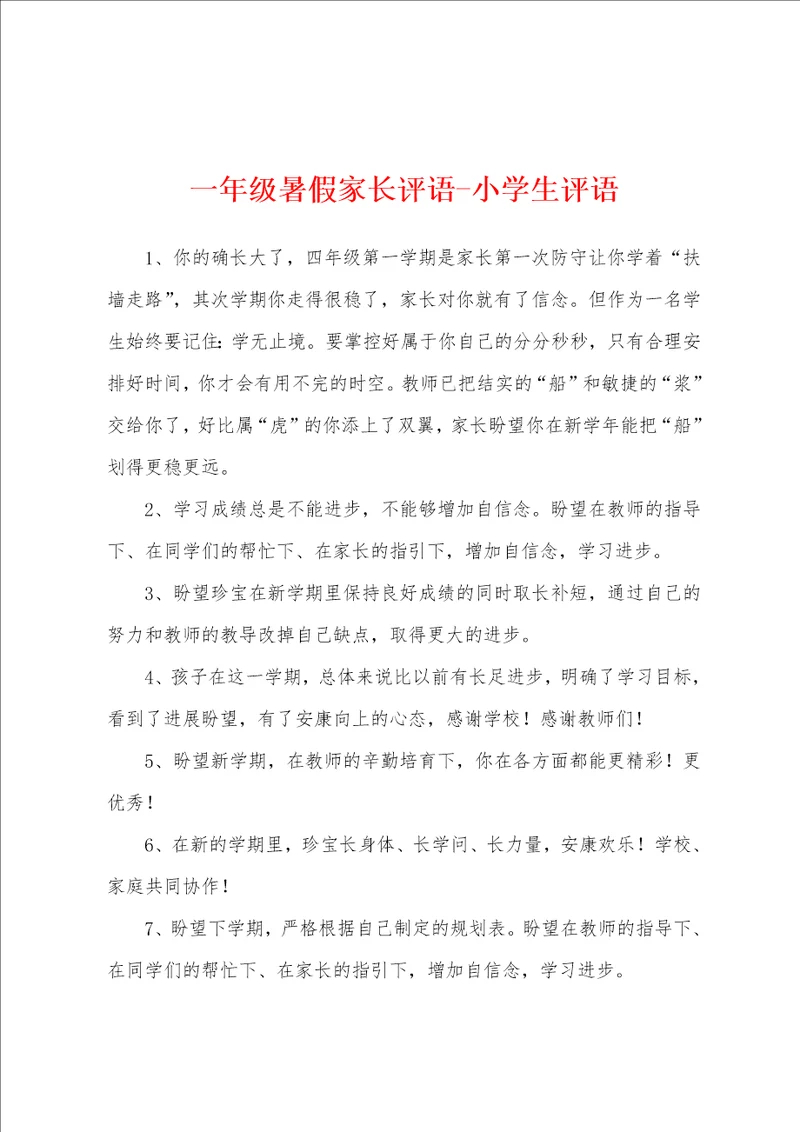 一年级暑假家长评语-小学生评语

1、你的确长大了，四年级第一学期是家长第一次防守让你学着“扶墙走路”，其次学期你走得很稳了，家长对你就有了信念。但作为一名学生始终要记住：学无止境。要掌控好属于你自己的分分秒秒，只有合理安排好时间，你才会有用不完的时空。教师已把结实的“船”和敏捷的“桨”交给你了，好比属“虎”的你添上了双翼，家长盼望你在新学年能把“船”划得更稳更远。

2、学习成绩总是不能进步，不能够增加自信念。盼望在教师的指导下、在同学们的帮忙下、在家长的指引下，增加自信念，学习进步。

3、盼望珍宝在新学期里保持良好成绩的同时取长补短，通过自己的努力和教师的教导改掉自己缺点，取得更大的进步。

4、孩子在这一学期，总体来说比以前有长足进步，明确了学习目标，看到了进展盼望，有了安康向上的心态，感谢学校！感谢教师们！

5、盼望新学期，在教师的辛勤培育下，你在各方面都能更精彩！更优秀！

6、在新的学期里，珍宝长身体、长学问、长力量，安康欢乐！学校、家庭共同协作！

7、盼望下学期，严格根据自己制定的规划表。盼望在教师的指导下、在同学们的帮忙下、在家长的指引下，增加自信念，学习进步。